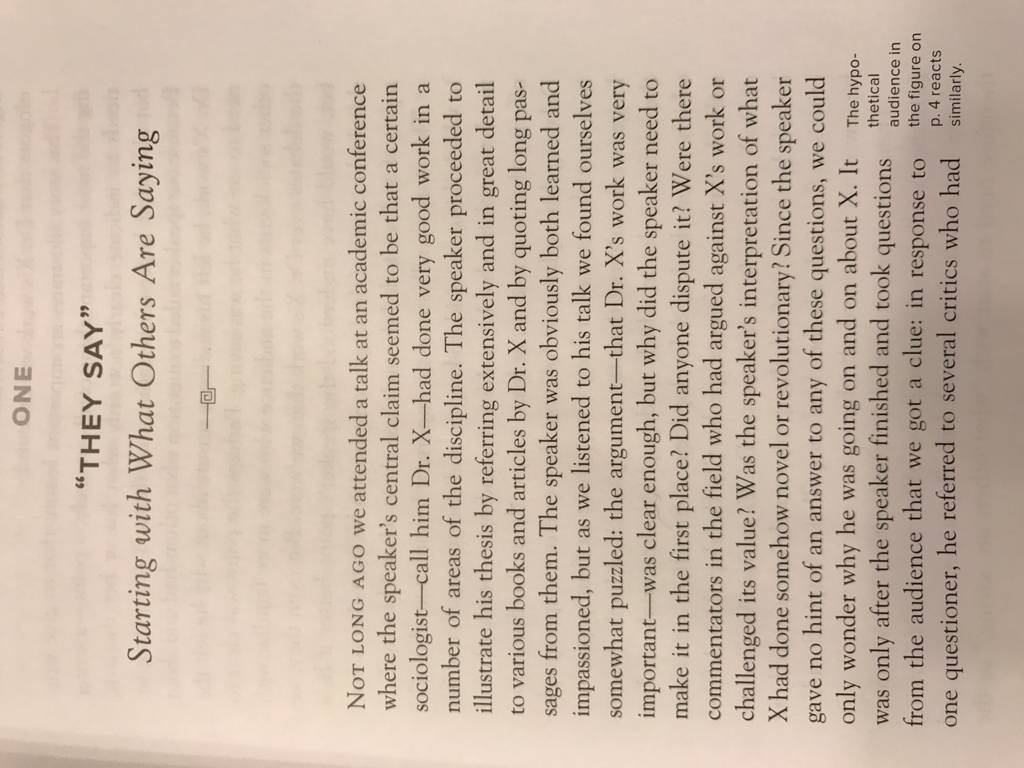 ONE

"THEY SAY"

Starting with What Others Are Saying

NOT LONG AGO we attended a talk at an academic conference where the speaker's central claim seemed to be that a certain sociologist—call him Dr. X—had done very good work in a number of areas of the discipline. The speaker proceeded to illustrate his thesis by referring extensively and in great detail to various books and articles by Dr. X and by quoting long passages from them. The speaker was obviously both learned and impassioned, but as we listened to his talk we found ourselves somewhat puzzled: the argument—that Dr. X's work was very important—was clear enough, but why did the speaker need to make it in the first place? Did anyone dispute it? Were there commentators in the field who had argued against X's work or challenged its value? Was the speaker's interpretation of what X had done somehow novel or revolutionary? Since the speaker gave no hint of an answer to any of these questions, we could only wonder why he was going on and on about X. It was only after the speaker finished and took questions from the audience that we got a clue: in response to one questioner, he referred to several critics who had

The hypothetical audience in the figure on p. 4 reacts similarly.